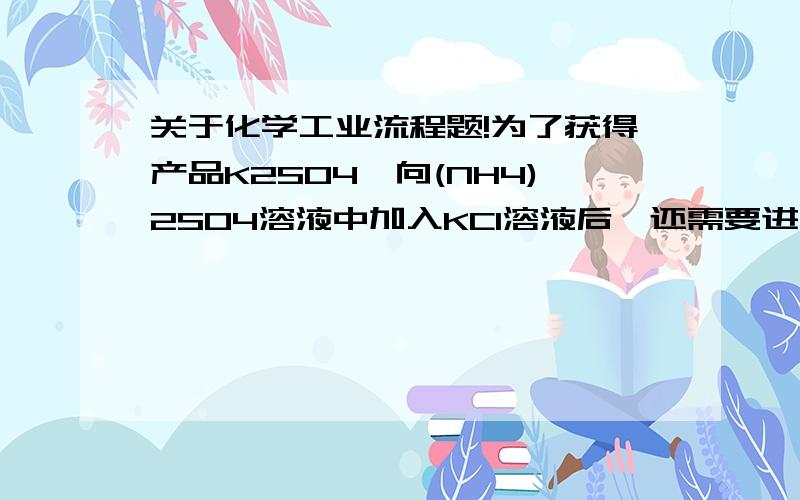 关于化学工业流程题!为了获得产品K2SO4,向(NH4)2SO4溶液中加入KCl溶液后,还需要进